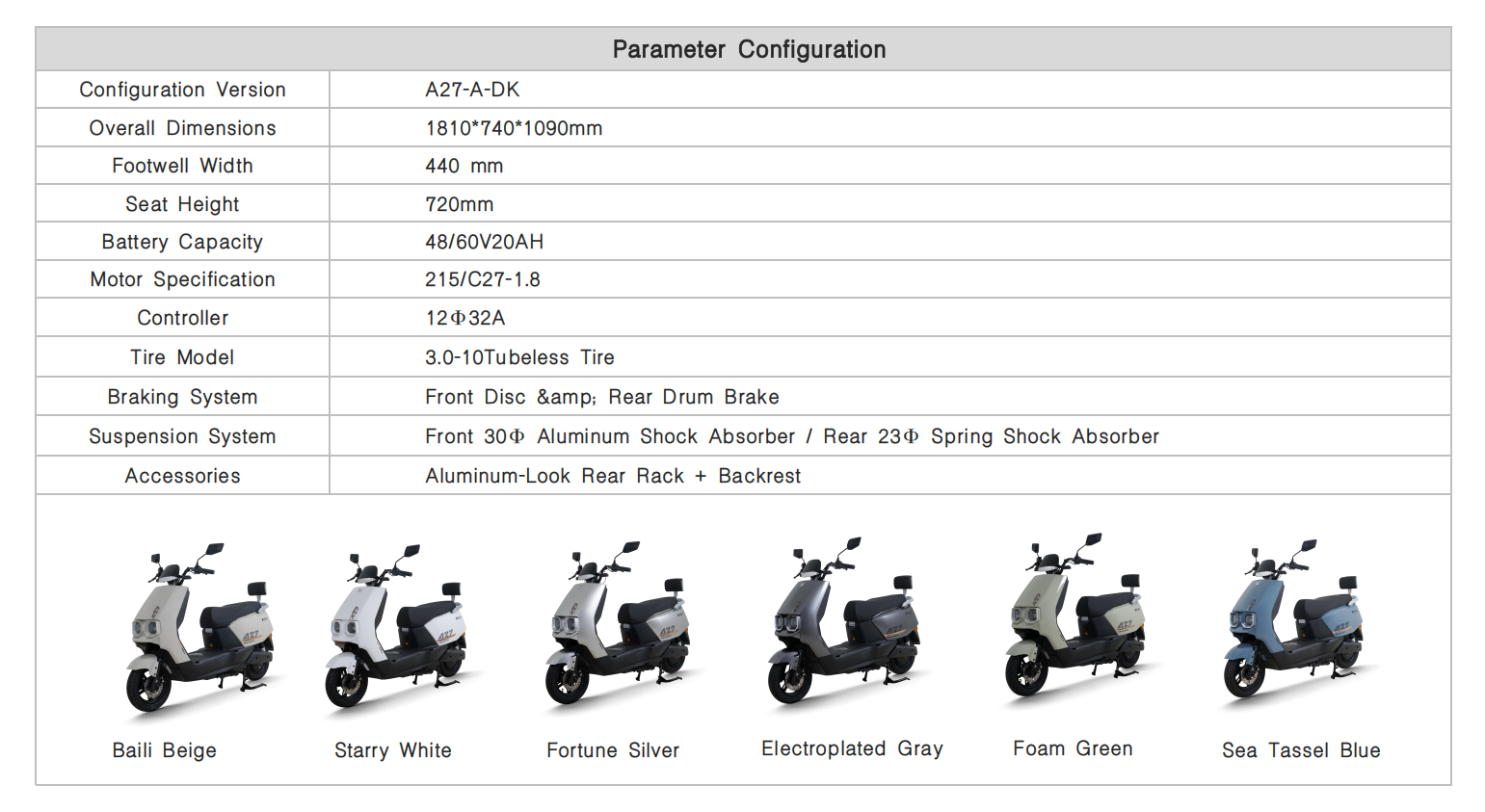 | Parameter Configuration | |
|---|---|
| Configuration Version | A27-A-DK |
| Overall Dimensions | 1810*740*1090mm |
| Footwell Width | 440 mm |
| Seat Height | 720mm |
| Battery Capacity | 48/60V20AH |
| Motor Specification | 215/C27-1.8 |
| Controller | 12Φ32A |
| Tire Model | 3.0-10Tubeless Tire |
| Braking System | Front Disc &amp; Rear Drum Brake |
| Suspension System | Front 30Φ Aluminum Shock Absorber / Rear 23Φ Spring Shock Absorber |
| Accessories | Aluminum-Look Rear Rack + Backrest |

Baili Beige

Starry White

Fortune Silver

Electroplated Gray

Foam Green

Sea Tassel Blue